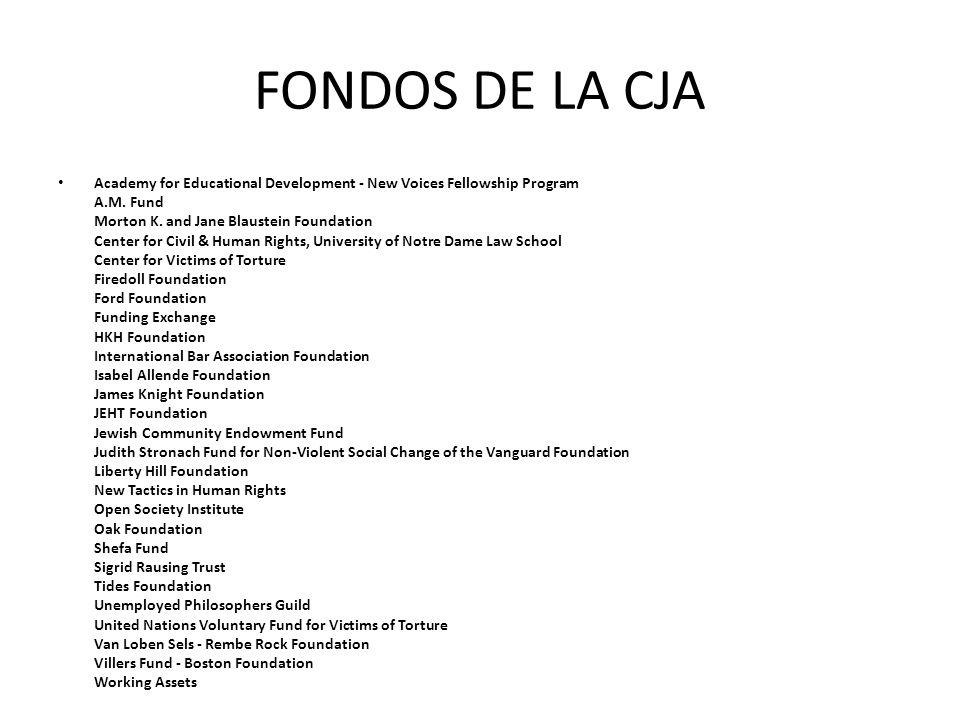 FONDOS DE LA CJA

• Academy for Educational Development - New Voices Fellowship Program
A.M. Fund
Morton K. and Jane Blaustein Foundation
Center for Civil & Human Rights, University of Notre Dame Law School
Center for Victims of Torture
Firedoll Foundation
Ford Foundation
Funding Exchange
HKH Foundation
International Bar Association Foundation
Isabel Allende Foundation
James Knight Foundation
JEHT Foundation
Jewish Community Endowment Fund
Judith Stronach Fund for Non-Violent Social Change of the Vanguard Foundation
Liberty Hill Foundation
New Tactics in Human Rights
Open Society Institute
Oak Foundation
Shefa Fund
Sigrid Rausing Trust
Tides Foundation
Unemployed Philosophers Guild
United Nations Voluntary Fund for Victims of Torture
Van Loben Sels - Rembe Rock Foundation
Villers Fund - Boston Foundation
Working Assets